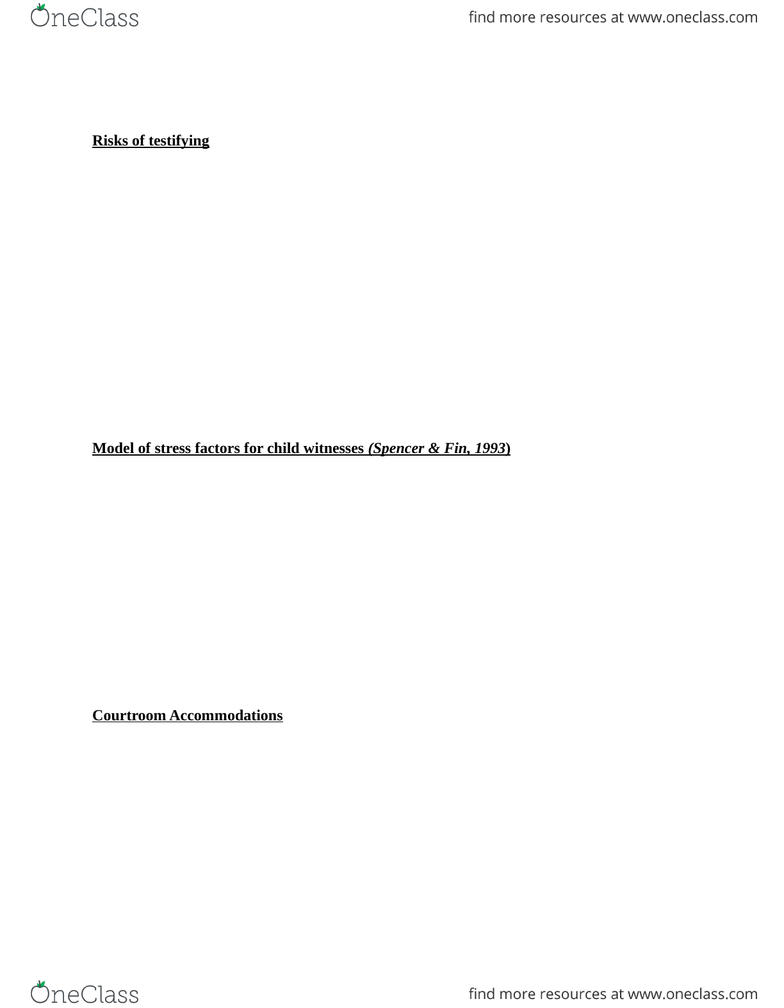 OneClass

find more resources at www.oneclass.com

Risks of testifying

Model of stress factors for child witnesses (Spencer & Fin, 1993)

Courtroom Accommodations

OneClass

find more resources at www.oneclass.com